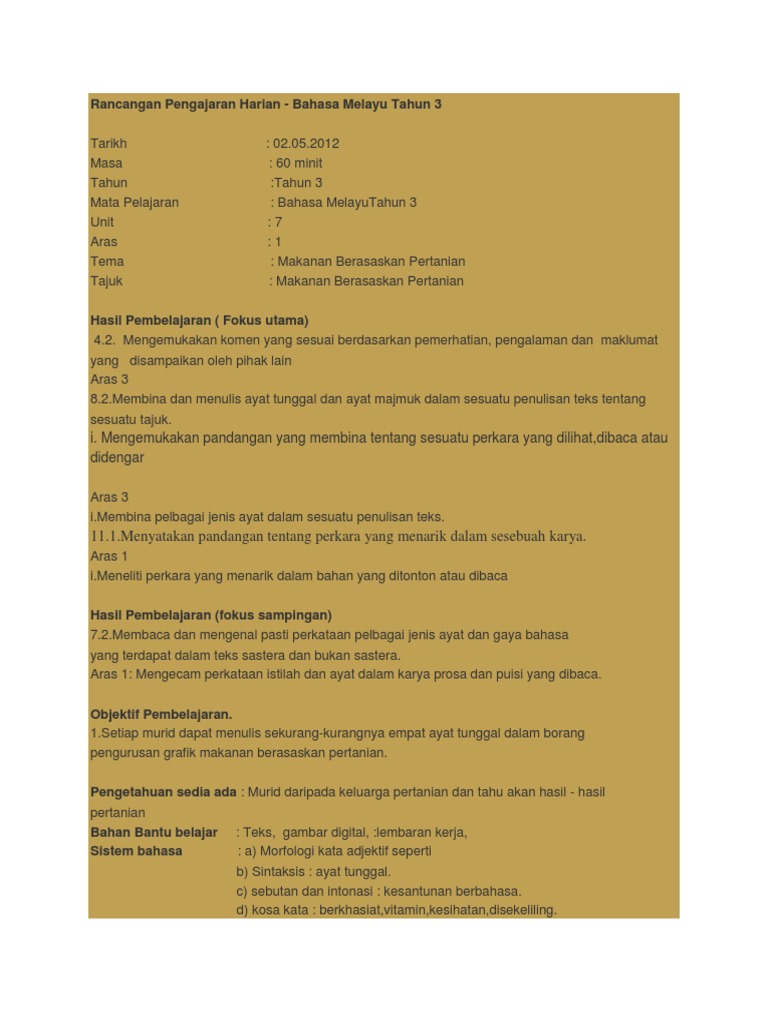 Rancangan Pengajaran Harian - Bahasa Melayu Tahun 3

Tarikh : 02.05.2012
Masa : 60 minit
Tahun :Tahun 3
Mata Pelajaran : Bahasa MelayuTahun 3
Unit : 7
Aras : 1
Tema : Makanan Berasaskan Pertanian
Tajuk : Makanan Berasaskan Pertanian

Hasil Pembelajaran ( Fokus utama)
4.2. Mengemukakan komen yang sesuai berdasarkan pemerhatian, pengalaman dan maklumat yang disampaikan oleh pihak lain
Aras 3
8.2.Membina dan menulis ayat tunggal dan ayat majmuk dalam sesuatu penulisan teks tentang sesuatu tajuk.
i. Mengemukakan pandangan yang membina tentang sesuatu perkara yang dilihat,dibaca atau didengar

Aras 3
i.Membina pelbagai jenis ayat dalam sesuatu penulisan teks.
11.1.Menyatakan pandangan tentang perkara yang menarik dalam sesebuah karya.
Aras 1
i.Meneliti perkara yang menarik dalam bahan yang ditonton atau dibaca

Hasil Pembelajaran (fokus sampingan)
7.2.Membaca dan mengenal pasti perkataan pelbagai jenis ayat dan gaya bahasa yang terdapat dalam teks sastera dan bukan sastera.
Aras 1: Mengecam perkataan istilah dan ayat dalam karya prosa dan puisi yang dibaca.

Objektif Pembelajaran.
1.Setiap murid dapat menulis sekurang-kurangnya empat ayat tunggal dalam borang pengurusan grafik makanan berasaskan pertanian.

Pengetahuan sedia ada : Murid daripada keluarga pertanian dan tahu akan hasil - hasil pertanian
Bahan Bantu belajar : Teks, gambar digital, :lembaran kerja,
Sistem bahasa : a) Morfologi kata adjektif seperti
b) Sintaksis : ayat tunggal.
c) sebutan dan intonasi : kesantunan berbahasa.
d) kosa kata : berkhasiat,vitamin,kesihatan,disekeliling.